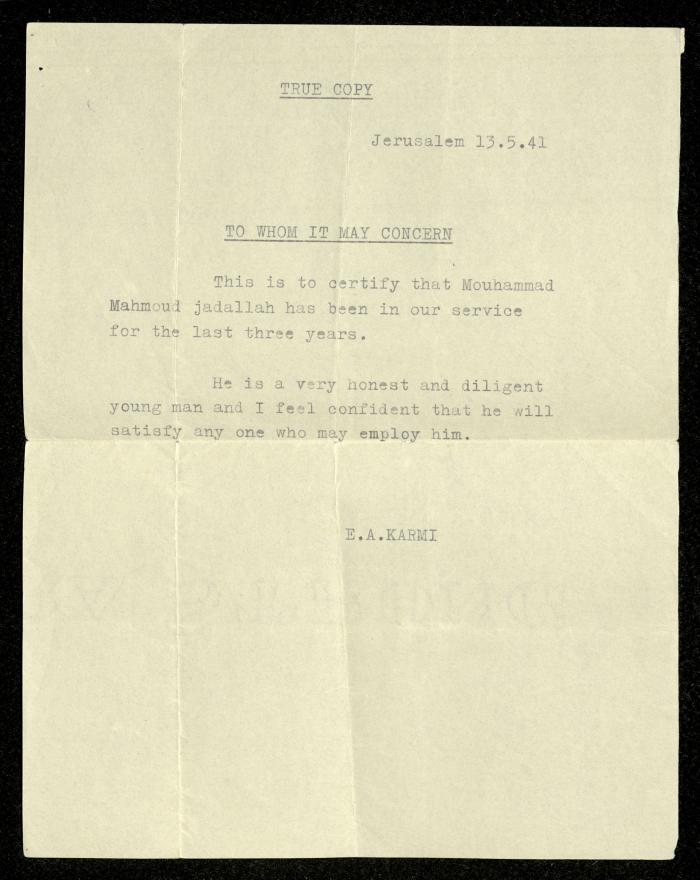 TRUE COPY

Jerusalem 13.5.41

TO WHOM IT MAY CONCERN

This is to certify that Mouhammad Mahmoud jadallah has been in our service for the last three years.

He is a very honest and diligent young man and I feel confident that he will satisfy any one who may employ him.

E.A.KARMI